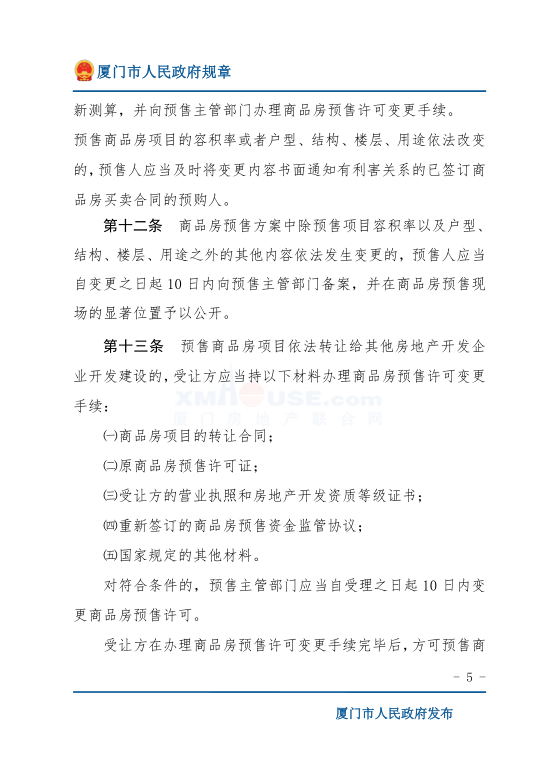 厦门市人民政府规章

新测算，并向预售主管部门办理商品房预售许可变更手续。

预售商品房项目的容积率或者户型、结构、楼层、用途依法改变的，预售人应当及时将变更内容书面通知有利害关系的已签订商品房买卖合同的预购人。

第十二条　商品房预售方案中除预售项目容积率以及户型、结构、楼层、用途之外的其他内容依法发生变更的，预售人应当自变更之日起10日内向预售主管部门备案，并在商品房预售现场的显著位置予以公开。

第十三条　预售商品房项目依法转让给其他房地产开发企业开发建设的，受让方应当持以下材料办理商品房预售许可变更手续：

XMHOUSE.com
厦门房地产联合网

㈠商品房项目的转让合同；

㈡原商品房预售许可证；

㈢受让方的营业执照和房地产开发资质等级证书；

㈣重新签订的商品房预售资金监管协议；

㈤国家规定的其他材料。

对符合条件的，预售主管部门应当自受理之日起10日内变更商品房预售许可。

受让方在办理商品房预售许可变更手续完毕后，方可预售商

－ 5 －

厦门市人民政府发布